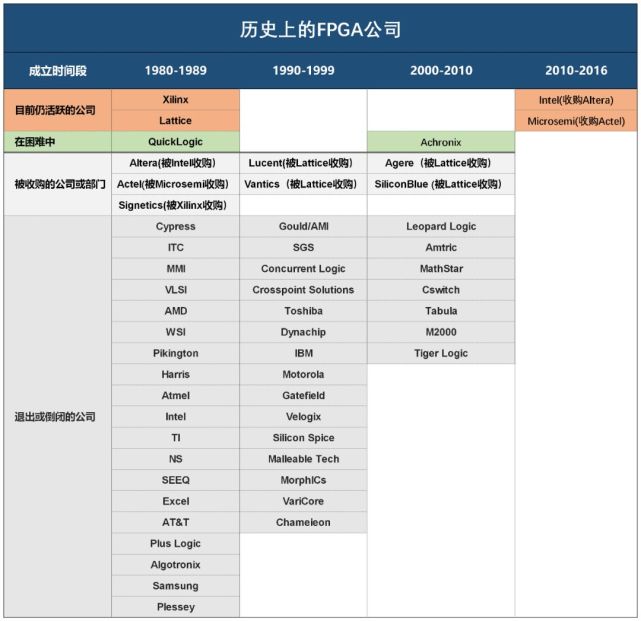 历史上的FPGA公司

| 成立时间段 | 1980-1989 | 1990-1999 | 2000-2010 | 2010-2016 |
|---|---|---|---|---|
| 目前仍活跃的公司 | Xilinx | | | Intel(收购Altera) |
| | Lattice | | | Microsemi(收购Actel) |
| 在困难中 | QuickLogic | | Achronix | |
| 被收购的公司或部门 | Altera(被Intel收购) | Lucent(被Lattice收购) | Agere（被Lattice收购） | |
| | Actel(被Microsemi收购) | Vantics（被Lattice收购） | SiliconBlue (被Lattice收购) | |
| | Signetics(被Xilinx收购) | | | |
| 退出或倒闭的公司 | Cypress | Gould/AMI | Leopard Logic | |
| | ITC | SGS | Amtric | |
| | MMI | Concurrent Logic | MathStar | |
| | VLSI | Crosspoint Solutions | Cswitch | |
| | AMD | Toshiba | Tabula | |
| | WSI | Dynachip | M2000 | |
| | Pikington | IBM | Tiger Logic | |
| | Harris | Motorola | | |
| | Atmel | Gatefield | | |
| | Intel | Velogix | | |
| | TI | Silicon Spice | | |
| | NS | Malleable Tech | | |
| | SEEQ | MorphICs | | |
| | Excel | VariCore | | |
| | AT&T | Chameleon | | |
| | Plus Logic | | | |
| | Algotronix | | | |
| | Samsung | | | |
| | Plessey | | | |